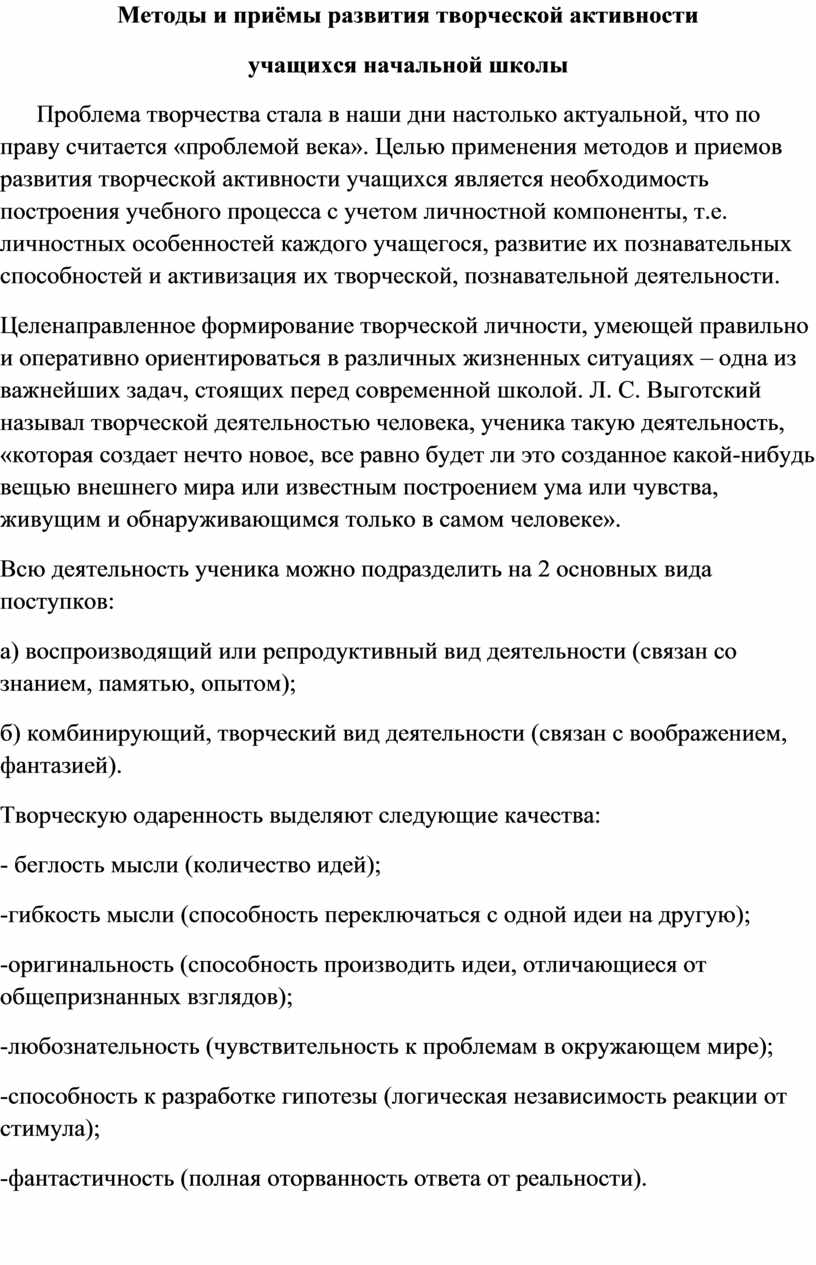 Методы и приёмы развития творческой активности

учащихся начальной школы

Проблема творчества стала в наши дни настолько актуальной, что по праву считается «проблемой века». Целью применения методов и приемов развития творческой активности учащихся является необходимость построения учебного процесса с учетом личностной компоненты, т.е. личностных особенностей каждого учащегося, развитие их познавательных способностей и активизация их творческой, познавательной деятельности.

Целенаправленное формирование творческой личности, умеющей правильно и оперативно ориентироваться в различных жизненных ситуациях – одна из важнейших задач, стоящих перед современной школой. Л. С. Выготский называл творческой деятельностью человека, ученика такую деятельность, «которая создает нечто новое, все равно будет ли это созданное какой-нибудь вещью внешнего мира или известным построением ума или чувства, живущим и обнаруживающимся только в самом человеке».

Всю деятельность ученика можно подразделить на 2 основных вида поступков:

а) воспроизводящий или репродуктивный вид деятельности (связан со знанием, памятью, опытом);

б) комбинирующий, творческий вид деятельности (связан с воображением, фантазией).

Творческую одаренность выделяют следующие качества:

- беглость мысли (количество идей);

-гибкость мысли (способность переключаться с одной идеи на другую);

-оригинальность (способность производить идеи, отличающиеся от общепризнанных взглядов);

-любознательность (чувствительность к проблемам в окружающем мире);

-способность к разработке гипотезы (логическая независимость реакции от стимула);

-фантастичность (полная оторванность ответа от реальности).